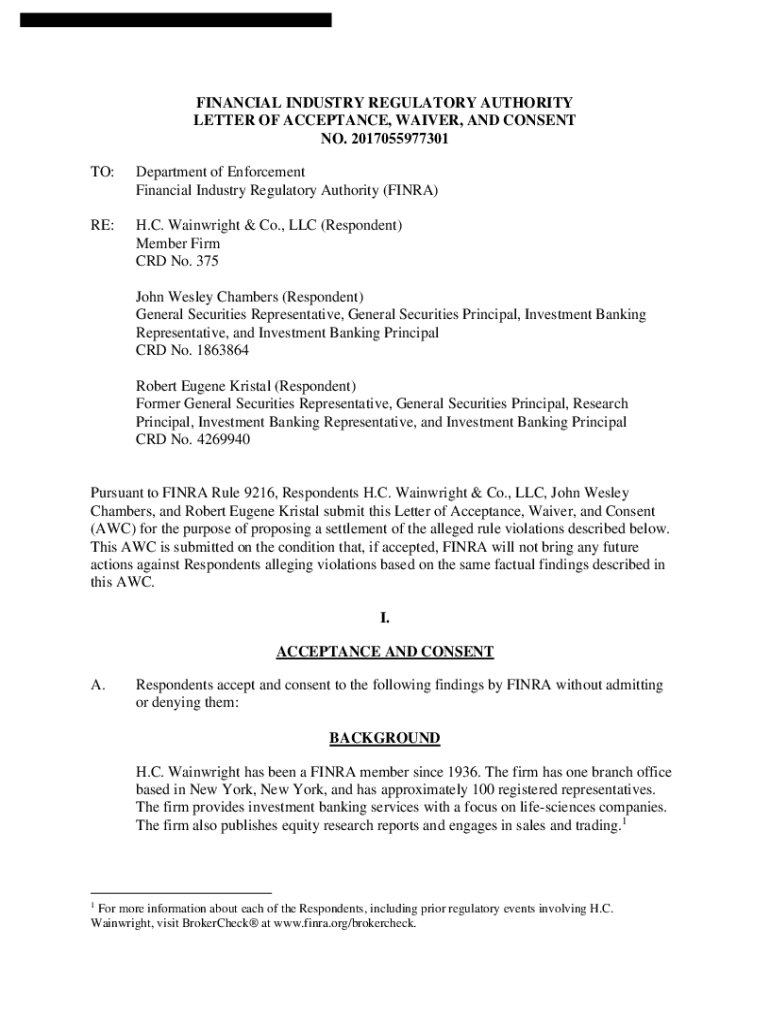 FINANCIAL INDUSTRY REGULATORY AUTHORITY
LETTER OF ACCEPTANCE, WAIVER, AND CONSENT
NO. 2017055977301

TO: Department of Enforcement
Financial Industry Regulatory Authority (FINRA)

RE: H.C. Wainwright & Co., LLC (Respondent)
Member Firm
CRD No. 375

John Wesley Chambers (Respondent)
General Securities Representative, General Securities Principal, Investment Banking Representative, and Investment Banking Principal
CRD No. 1863864

Robert Eugene Kristal (Respondent)
Former General Securities Representative, General Securities Principal, Research Principal, Investment Banking Representative, and Investment Banking Principal
CRD No. 4269940

Pursuant to FINRA Rule 9216, Respondents H.C. Wainwright & Co., LLC, John Wesley Chambers, and Robert Eugene Kristal submit this Letter of Acceptance, Waiver, and Consent (AWC) for the purpose of proposing a settlement of the alleged rule violations described below. This AWC is submitted on the condition that, if accepted, FINRA will not bring any future actions against Respondents alleging violations based on the same factual findings described in this AWC.

I.

ACCEPTANCE AND CONSENT

A. Respondents accept and consent to the following findings by FINRA without admitting or denying them:

BACKGROUND

H.C. Wainwright has been a FINRA member since 1936. The firm has one branch office based in New York, New York, and has approximately 100 registered representatives. The firm provides investment banking services with a focus on life-sciences companies. The firm also publishes equity research reports and engages in sales and trading.$^1$

$^1$ For more information about each of the Respondents, including prior regulatory events involving H.C. Wainwright, visit BrokerCheck® at www.finra.org/brokercheck.